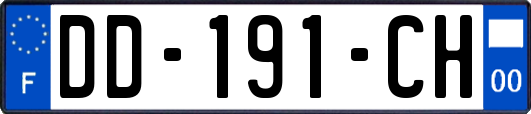 F
DD-191-CH
00